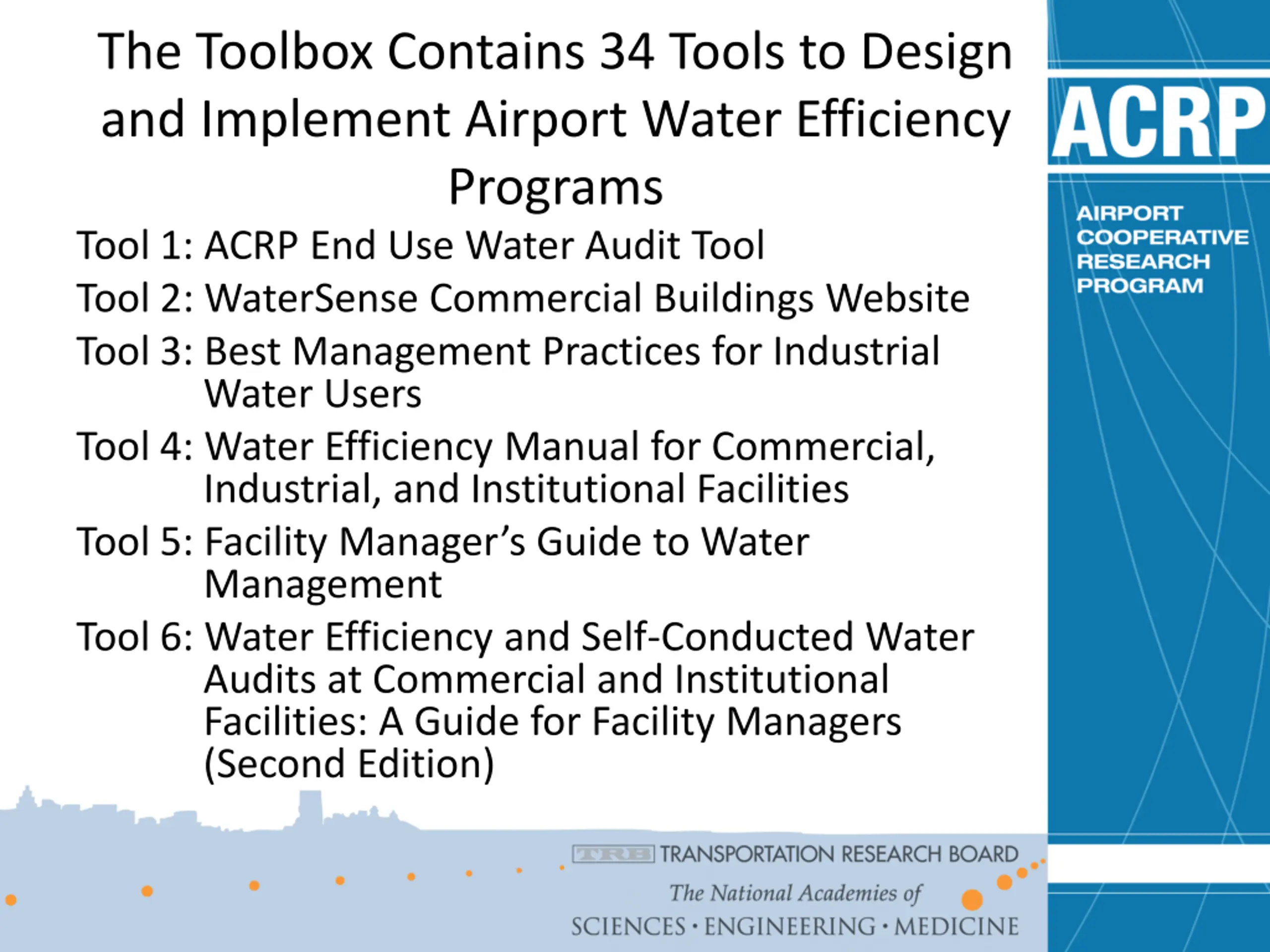 The Toolbox Contains 34 Tools to Design and Implement Airport Water Efficiency Programs

Tool 1: ACRP End Use Water Audit Tool

Tool 2: WaterSense Commercial Buildings Website

Tool 3: Best Management Practices for Industrial Water Users

Tool 4: Water Efficiency Manual for Commercial, Industrial, and Institutional Facilities

Tool 5: Facility Manager's Guide to Water Management

Tool 6: Water Efficiency and Self-Conducted Water Audits at Commercial and Institutional Facilities: A Guide for Facility Managers (Second Edition)

ACRP

AIRPORT COOPERATIVE RESEARCH PROGRAM

TRB TRANSPORTATION RESEARCH BOARD

The National Academies of SCIENCES · ENGINEERING · MEDICINE